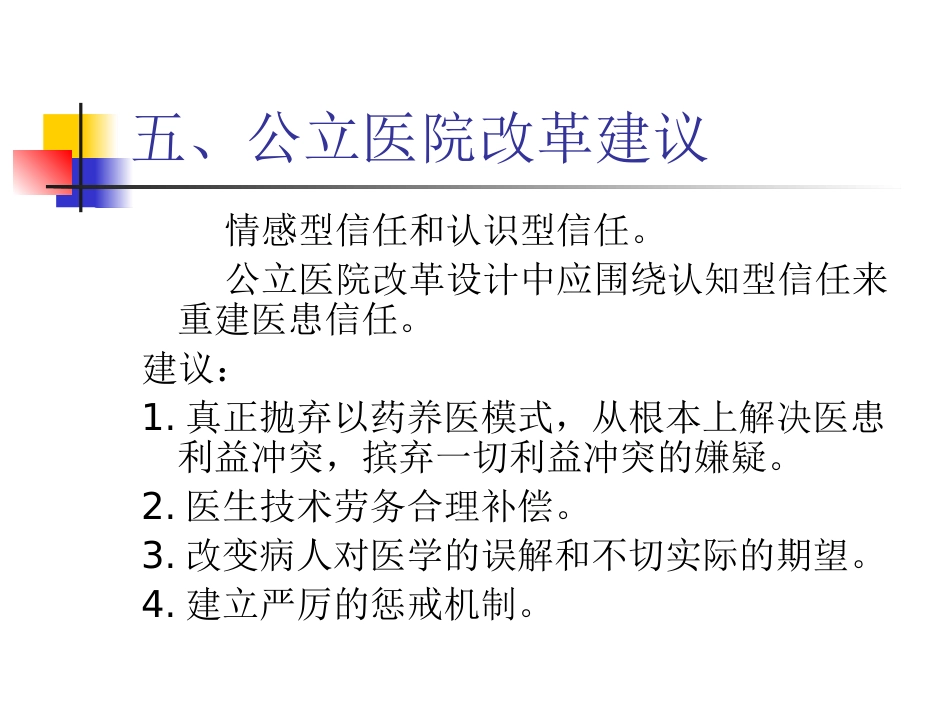 五、公立医院改革建议

情感型信任和认识型信任。

公立医院改革设计中应围绕认知型信任来重建医患信任。

建议：

1. 真正抛弃以药养医模式，从根本上解决医患利益冲突，摈弃一切利益冲突的嫌疑。

2. 医生技术劳务合理补偿。

3. 改变病人对医学的误解和不切实际的期望。

4. 建立严厉的惩戒机制。